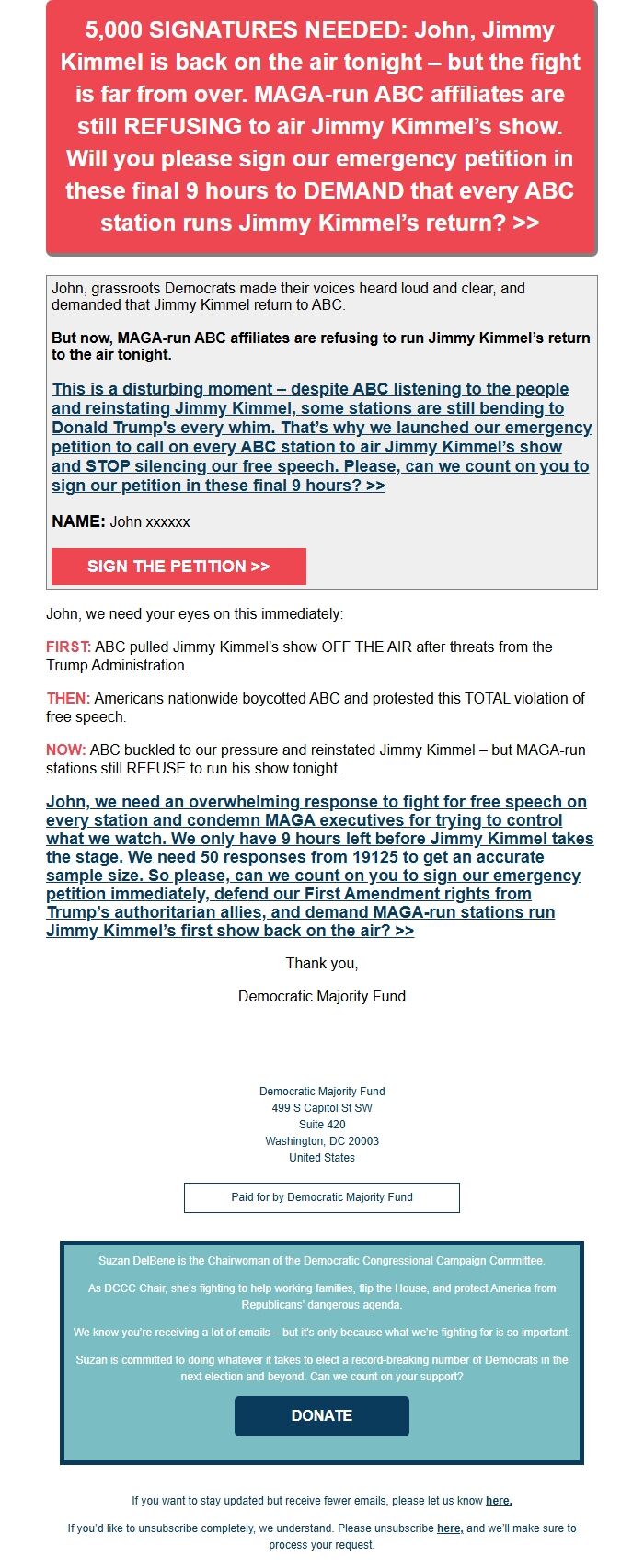 5,000 SIGNATURES NEEDED: John, Jimmy Kimmel is back on the air tonight – but the fight is far from over. MAGA-run ABC affiliates are still REFUSING to air Jimmy Kimmel's show. Will you please sign our emergency petition in these final 9 hours to DEMAND that every ABC station runs Jimmy Kimmel's return? >>

John, grassroots Democrats made their voices heard loud and clear, and demanded that Jimmy Kimmel return to ABC.

But now, MAGA-run ABC affiliates are refusing to run Jimmy Kimmel's return to the air tonight.

This is a disturbing moment – despite ABC listening to the people and reinstating Jimmy Kimmel, some stations are still bending to Donald Trump's every whim. That's why we launched our emergency petition to call on every ABC station to air Jimmy Kimmel's show and STOP silencing our free speech. Please, can we count on you to sign our petition in these final 9 hours? >>

NAME: John xxxxxx

SIGN THE PETITION >>

John, we need your eyes on this immediately:

FIRST: ABC pulled Jimmy Kimmel's show OFF THE AIR after threats from the Trump Administration.

THEN: Americans nationwide boycotted ABC and protested this TOTAL violation of free speech.

NOW: ABC buckled to our pressure and reinstated Jimmy Kimmel – but MAGA-run stations still REFUSE to run his show tonight.

John, we need an overwhelming response to fight for free speech on every station and condemn MAGA executives for trying to control what we watch. We only have 9 hours left before Jimmy Kimmel takes the stage. We need 50 responses from 19125 to get an accurate sample size. So please, can we count on you to sign our emergency petition immediately, defend our First Amendment rights from Trump's authoritarian allies, and demand MAGA-run stations run Jimmy Kimmel's first show back on the air? >>

Thank you,

Democratic Majority Fund

Democratic Majority Fund
499 S Capitol St SW
Suite 420
Washington, DC 20003
United States

Paid for by Democratic Majority Fund

Suzan DelBene is the Chairwoman of the Democratic Congressional Campaign Committee.

As DCCC Chair, she's fighting to help working families, flip the House, and protect America from Republicans' dangerous agenda.

We know you're receiving a lot of emails – but it's only because what we're fighting for is so important.

Suzan is committed to doing whatever it takes to elect a record-breaking number of Democrats in the next election and beyond. Can we count on your support?

DONATE

If you want to stay updated but receive fewer emails, please let us know here.

If you'd like to unsubscribe completely, we understand. Please unsubscribe here, and we'll make sure to process your request.